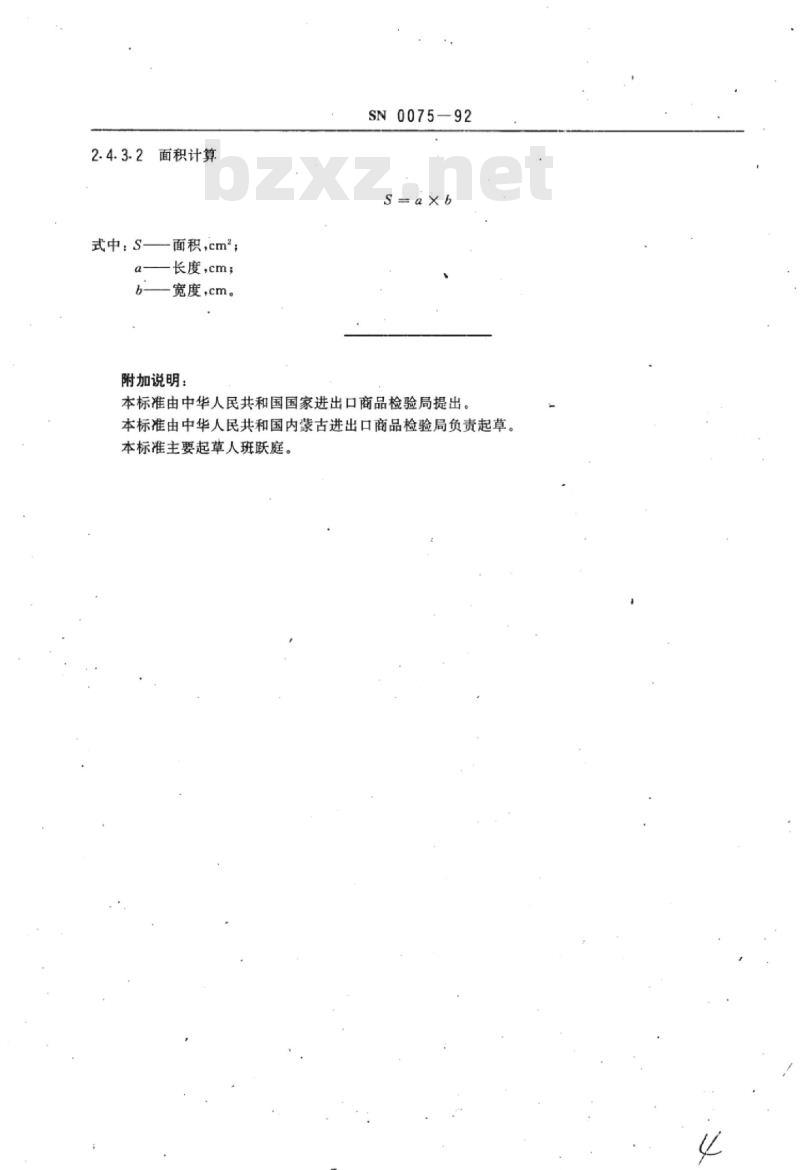 SN 0075—92

2.4.3.2 面积计算

bzxz.net

$S = a \times b$

式中：$S$——面积，$cm^2$；
$a$——长度，cm；
$b$——宽度，cm。

附加说明：
本标准由中华人民共和国国家进出口商品检验局提出。
本标准由中华人民共和国内蒙古进出口商品检验局负责起草。
本标准主要起草人班跃庭。

4